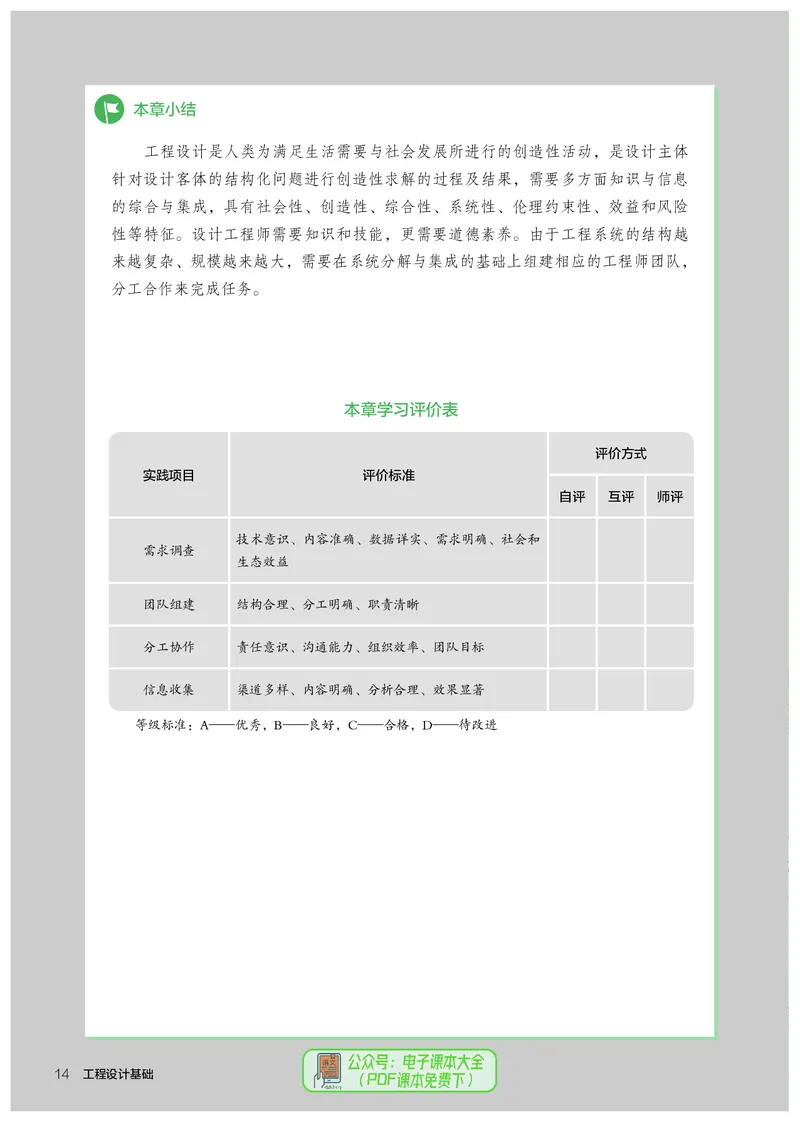 本章小结

工程设计是人类为满足生活需要与社会发展所进行的创造性活动，是设计主体针对设计客体的结构化问题进行创造性求解的过程及结果，需要多方面知识与信息的综合与集成，具有社会性、创造性、综合性、系统性、伦理约束性、效益和风险性等特征。设计工程师需要知识和技能，更需要道德素养。由于工程系统的结构越来越复杂、规模越来越大，需要在系统分解与集成的基础上组建相应的工程师团队，分工合作来完成任务。

本章学习评价表

| 实践项目 | 评价标准 | 评价方式 | | |
|---|---|---|---|---|
| | | 自评 | 互评 | 师评 |
| 需求调查 | 技术意识、内容准确、数据详实、需求明确、社会和生态效益 | | | |
| 团队组建 | 结构合理、分工明确、职责清晰 | | | |
| 分工协作 | 责任意识、沟通能力、组织效率、团队目标 | | | |
| 信息收集 | 渠道多样、内容明确、分析合理、效果显著 | | | |

等级标准：A——优秀，B——良好，C——合格，D——待改进

14 工程设计基础

公众号：电子课本大全
（PDF课本免费下）